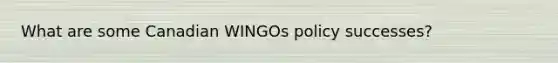 What are some Canadian WINGOs policy successes?